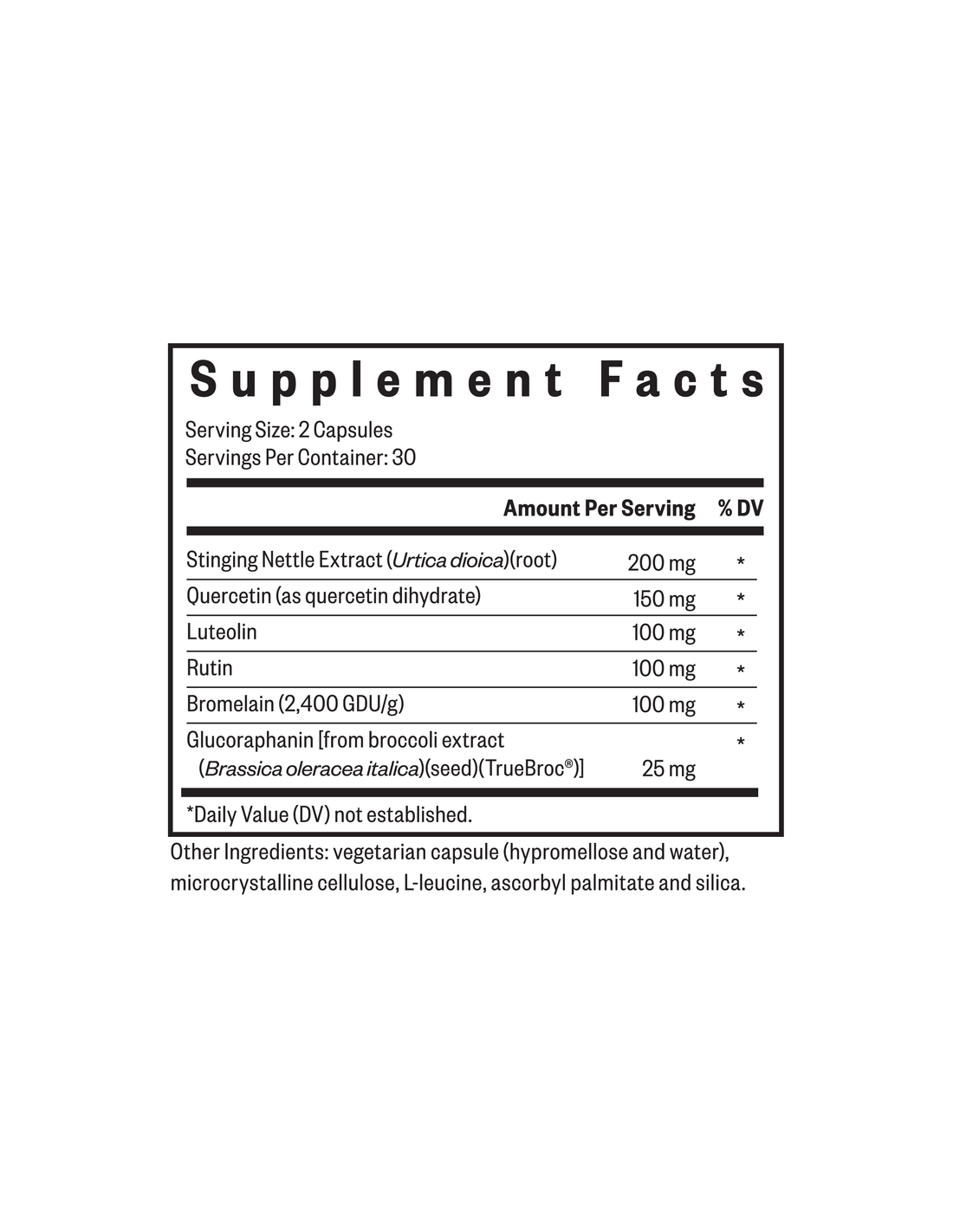 Supplement Facts

Serving Size: 2 Capsules
Servings Per Container: 30

|  | Amount Per Serving | % DV |
|---|---|---|
| Stinging Nettle Extract (Urtica dioica)(root) | 200 mg | * |
| Quercetin (as quercetin dihydrate) | 150 mg | * |
| Luteolin | 100 mg | * |
| Rutin | 100 mg | * |
| Bromelain (2,400 GDU/g) | 100 mg | * |
| Glucoraphanin [from broccoli extract (Brassica oleracea italica)(seed)(TrueBroc®)] | 25 mg | * |

*Daily Value (DV) not established.

Other Ingredients: vegetarian capsule (hypromellose and water), microcrystalline cellulose, L-leucine, ascorbyl palmitate and silica.